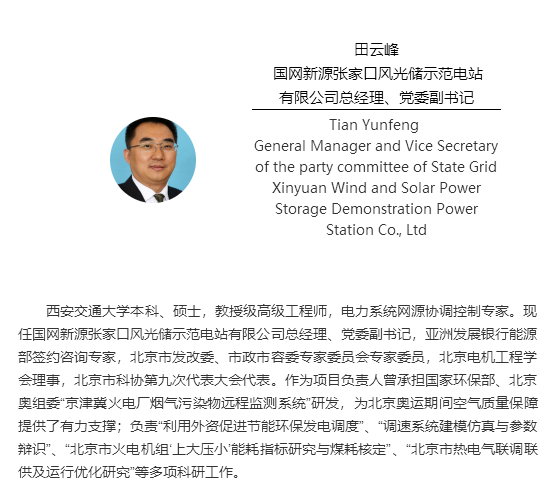 田云峰
国网新源张家口风光储示范电站
有限公司总经理、党委副书记

Tian Yunfeng
General Manager and Vice Secretary
of the party committee of State Grid
Xinyuan Wind and Solar Power
Storage Demonstration Power
Station Co., Ltd

西安交通大学本科、硕士，教授级高级工程师，电力系统网源协调控制专家。现任国网新源张家口风光储示范电站有限公司总经理、党委副书记，亚洲发展银行能源部签约咨询专家，北京市发改委、市政市容委专家委员会专家委员，北京电机工程学会理事，北京市科协第九次代表大会代表。作为项目负责人曾承担国家环保部、北京奥组委“京津冀火电厂烟气污染物远程监测系统”研发，为北京奥运期间空气质量保障提供了有力支撑；负责“利用外资促进节能环保发电调度”、“调速系统建模仿真与参数辩识”、“北京市火电机组‘上大压小’能耗指标研究与煤耗核定”、“北京市热电气联调联供及运行优化研究”等多项科研工作。